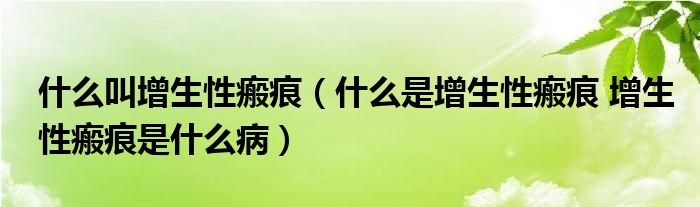 什么叫增生性瘢痕（什么是增生性瘢痕 增生性瘢痕是什么病）